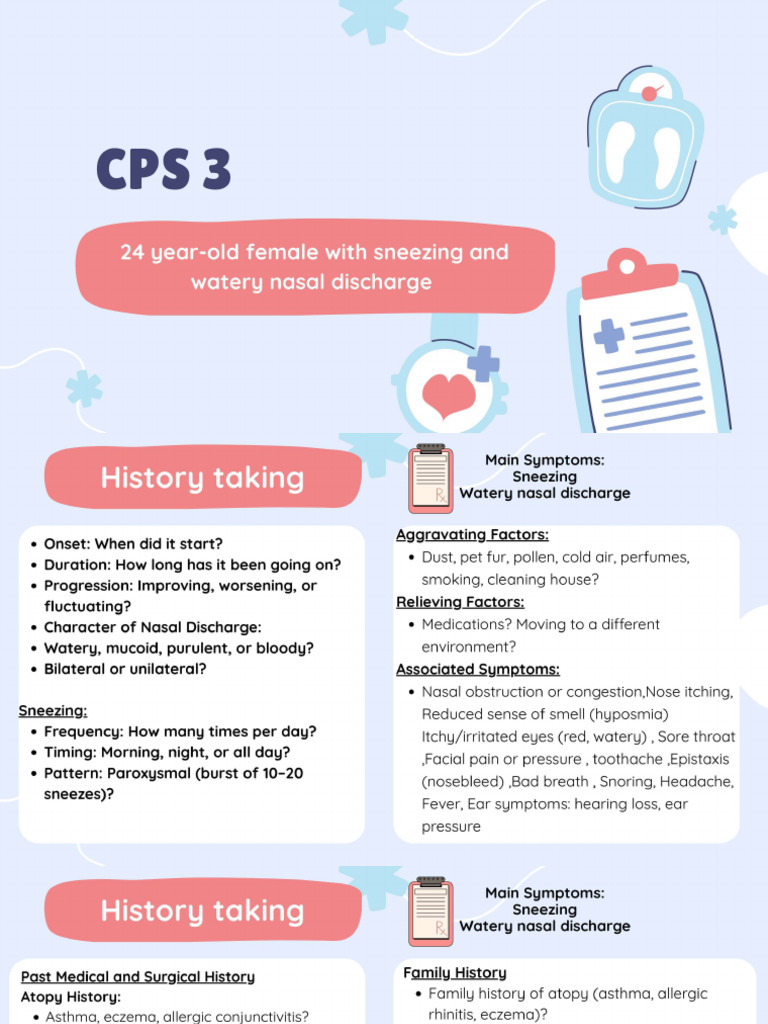 CPS 3

24 year-old female with sneezing and watery nasal discharge

History taking

Main Symptoms:
Sneezing
Watery nasal discharge

- Onset: When did it start?
- Duration: How long has it been going on?
- Progression: Improving, worsening, or fluctuating?
- Character of Nasal Discharge:
- Watery, mucoid, purulent, or bloody?
- Bilateral or unilateral?

Sneezing:
- Frequency: How many times per day?
- Timing: Morning, night, or all day?
- Pattern: Paroxysmal (burst of 10–20 sneezes)?

Aggravating Factors:
- Dust, pet fur, pollen, cold air, perfumes, smoking, cleaning house?

Relieving Factors:
- Medications? Moving to a different environment?

Associated Symptoms:
- Nasal obstruction or congestion,Nose itching, Reduced sense of smell (hyposmia) Itchy/irritated eyes (red, watery) , Sore throat ,Facial pain or pressure , toothache ,Epistaxis (nosebleed) ,Bad breath , Snoring, Headache, Fever, Ear symptoms: hearing loss, ear pressure

History taking

Main Symptoms:
Sneezing
Watery nasal discharge

Past Medical and Surgical History
Atopy History:
- Asthma, eczema, allergic conjunctivitis?

Family History
- Family history of atopy (asthma, allergic rhinitis, eczema)?